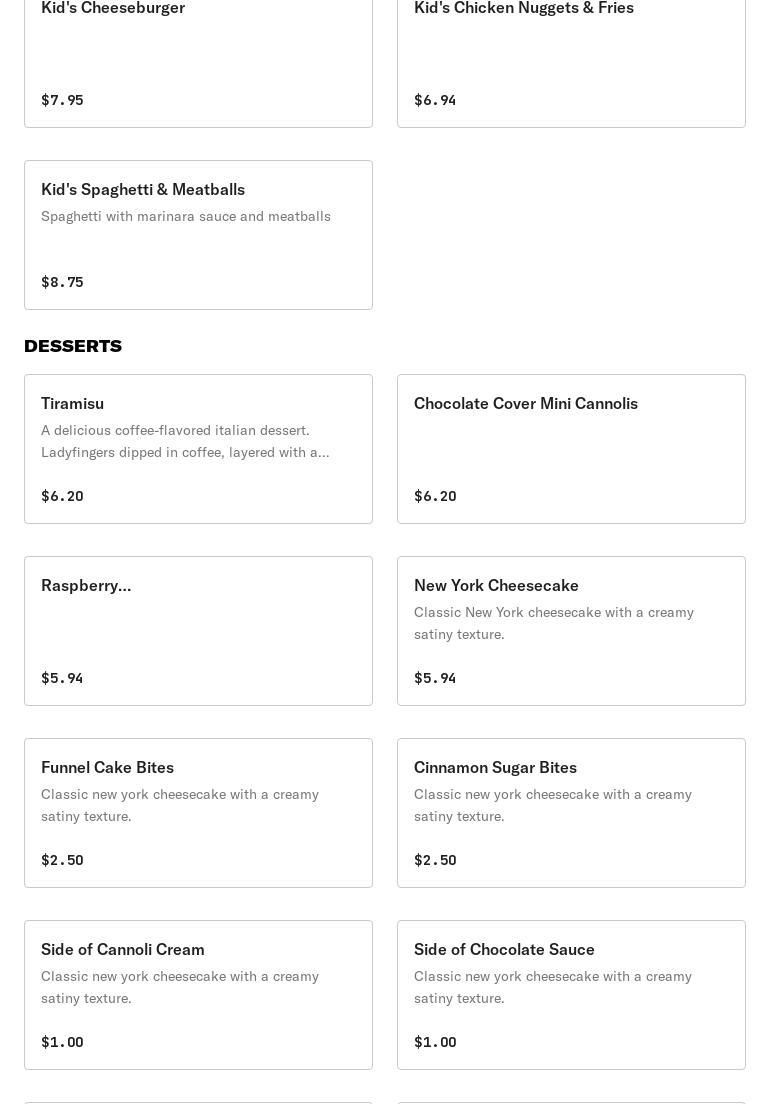 Kid's Cheeseburger

$7.95

Kid's Chicken Nuggets & Fries

$6.94

Kid's Spaghetti & Meatballs

Spaghetti with marinara sauce and meatballs

$8.75

DESSERTS

Tiramisu

A delicious coffee-flavored italian dessert. Ladyfingers dipped in coffee, layered with a...

$6.20

Chocolate Cover Mini Cannolis

$6.20

Raspberry...

$5.94

New York Cheesecake

Classic New York cheesecake with a creamy satiny texture.

$5.94

Funnel Cake Bites

Classic new york cheesecake with a creamy satiny texture.

$2.50

Cinnamon Sugar Bites

Classic new york cheesecake with a creamy satiny texture.

$2.50

Side of Cannoli Cream

Classic new york cheesecake with a creamy satiny texture.

$1.00

Side of Chocolate Sauce

Classic new york cheesecake with a creamy satiny texture.

$1.00